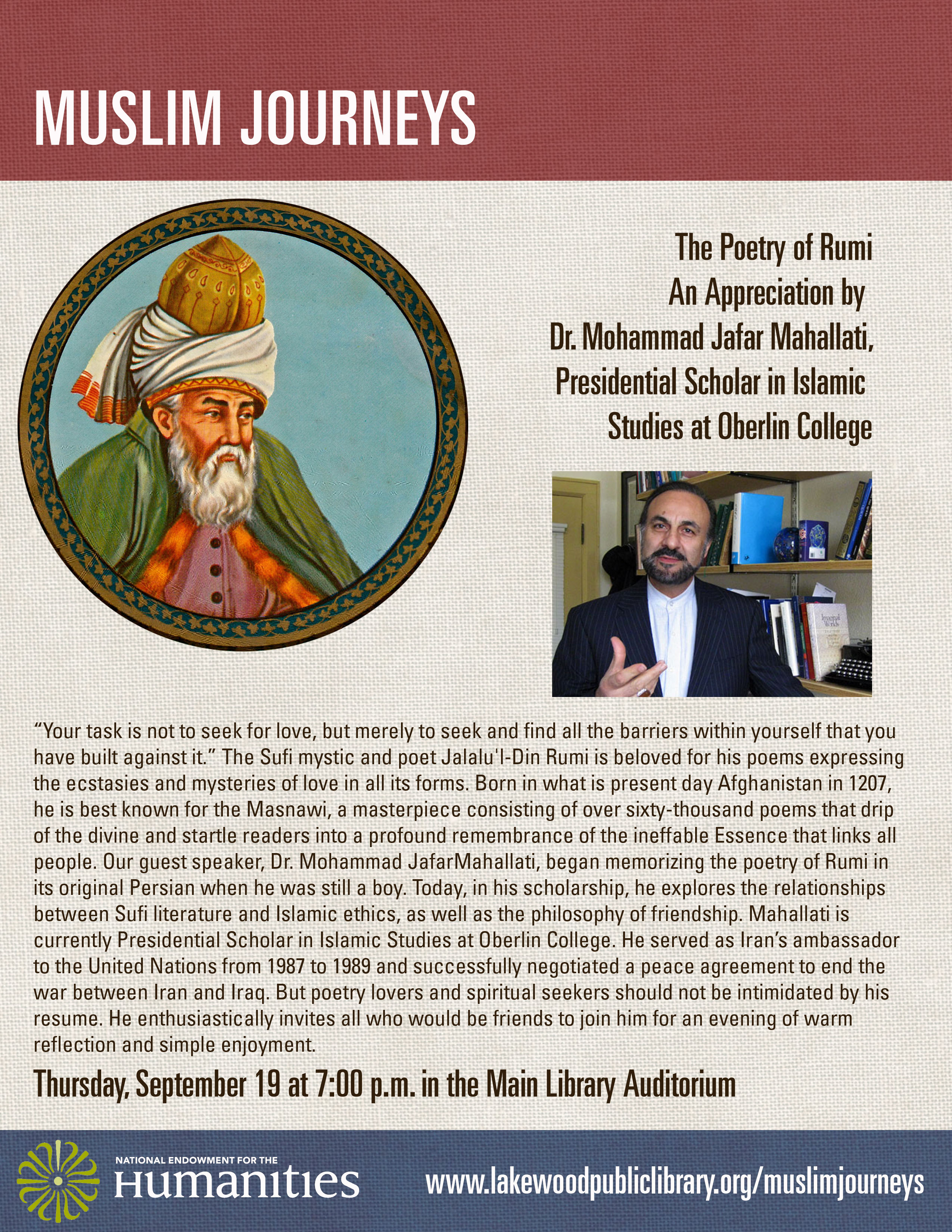 MUSLIM JOURNEYS

The Poetry of Rumi
An Appreciation by
Dr. Mohammad Jafar Mahallati,
Presidential Scholar in Islamic
Studies at Oberlin College

"Your task is not to seek for love, but merely to seek and find all the barriers within yourself that you have built against it." The Sufi mystic and poet Jalalu'l-Din Rumi is beloved for his poems expressing the ecstasies and mysteries of love in all its forms. Born in what is present day Afghanistan in 1207, he is best known for the Masnawi, a masterpiece consisting of over sixty-thousand poems that drip of the divine and startle readers into a profound remembrance of the ineffable Essence that links all people. Our guest speaker, Dr. Mohammad JafarMahallati, began memorizing the poetry of Rumi in its original Persian when he was still a boy. Today, in his scholarship, he explores the relationships between Sufi literature and Islamic ethics, as well as the philosophy of friendship. Mahallati is currently Presidential Scholar in Islamic Studies at Oberlin College. He served as Iran's ambassador to the United Nations from 1987 to 1989 and successfully negotiated a peace agreement to end the war between Iran and Iraq. But poetry lovers and spiritual seekers should not be intimidated by his resume. He enthusiastically invites all who would be friends to join him for an evening of warm reflection and simple enjoyment.

Thursday, September 19 at 7:00 p.m. in the Main Library Auditorium

NATIONAL ENDOWMENT FOR THE
Humanities

www.lakewoodpubliclibrary.org/muslimjourneys